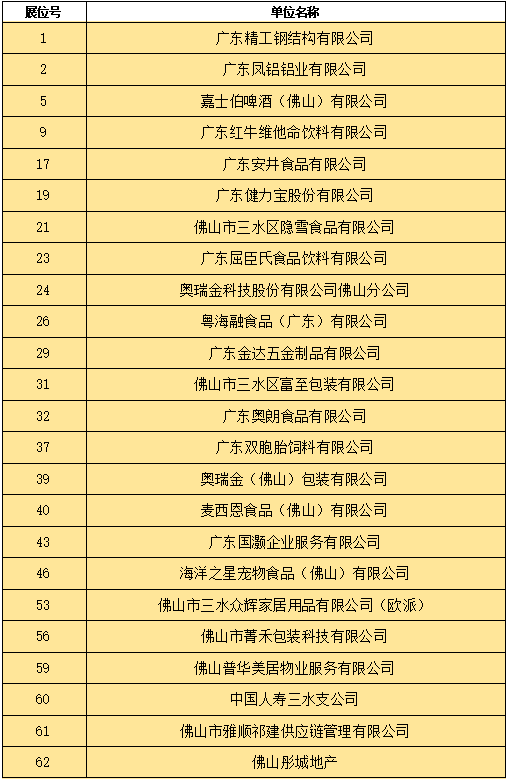 | 展位号 | 单位名称 |
|---|---|
| 1 | 广东精工钢结构有限公司 |
| 2 | 广东凤铝铝业有限公司 |
| 5 | 嘉士伯啤酒（佛山）有限公司 |
| 9 | 广东红牛维他命饮料有限公司 |
| 17 | 广东安井食品有限公司 |
| 19 | 广东健力宝股份有限公司 |
| 21 | 佛山市三水区隐雪食品有限公司 |
| 23 | 广东屈臣氏食品饮料有限公司 |
| 24 | 奥瑞金科技股份有限公司佛山分公司 |
| 26 | 粤海融食品（广东）有限公司 |
| 29 | 广东金达五金制品有限公司 |
| 31 | 佛山市三水区富至包装有限公司 |
| 32 | 广东奥朗食品有限公司 |
| 37 | 广东双胞胎饲料有限公司 |
| 39 | 奥瑞金（佛山）包装有限公司 |
| 40 | 麦西恩食品（佛山）有限公司 |
| 43 | 广东国灏企业服务有限公司 |
| 46 | 海洋之星宠物食品（佛山）有限公司 |
| 53 | 佛山市三水众辉家居用品有限公司（欧派） |
| 56 | 佛山市菁禾包装科技有限公司 |
| 59 | 佛山普华美居物业服务有限公司 |
| 60 | 中国人寿三水支公司 |
| 61 | 佛山市雅顺祁建供应链管理有限公司 |
| 62 | 佛山彤城地产 |